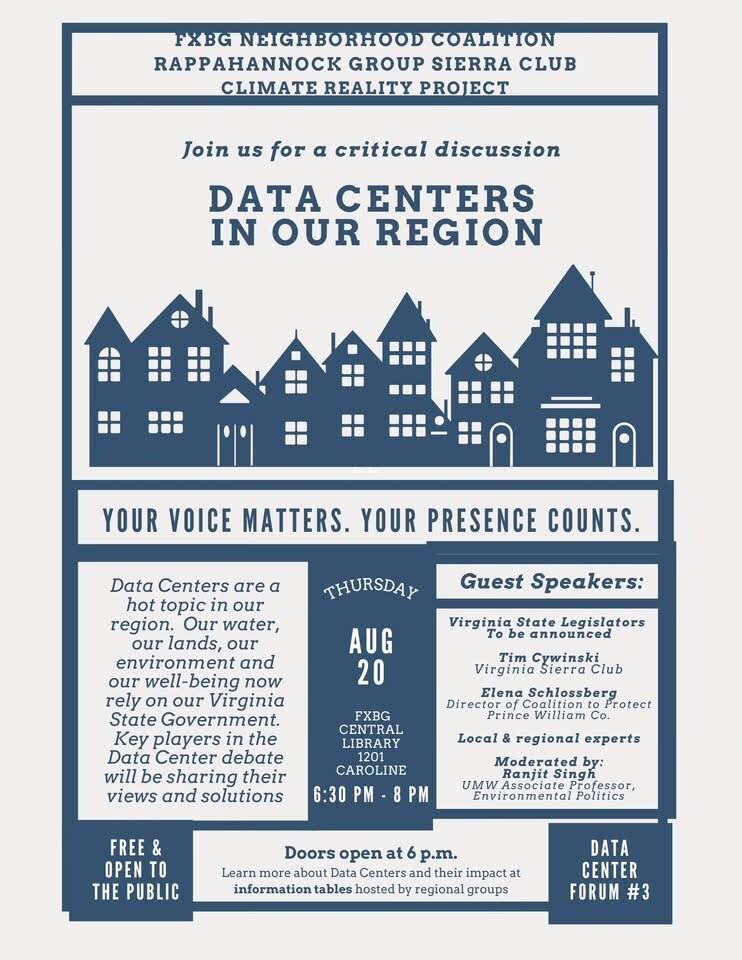 FXBG NEIGHBORHOOD COALITION
RAPPAHANNOCK GROUP SIERRA CLUB
CLIMATE REALITY PROJECT

Join us for a critical discussion

DATA CENTERS IN OUR REGION

YOUR VOICE MATTERS. YOUR PRESENCE COUNTS.

Data Centers are a hot topic in our region. Our water, our lands, our environment and our well-being now rely on our Virginia State Government. Key players in the Data Center debate will be sharing their views and solutions

THURSDAY
AUG 20
FXBG CENTRAL LIBRARY 1201 CAROLINE
6:30 PM - 8 PM

Guest Speakers:

Virginia State Legislators To be announced

Tim Cywinski
Virginia Sierra Club

Elena Schlossberg
Director of Coalition to Protect Prince William Co.

Local & regional experts

Moderated by:
Ranjit Singh
UMW Associate Professor, Environmental Politics

FREE & OPEN TO THE PUBLIC

Doors open at 6 p.m.
Learn more about Data Centers and their impact at information tables hosted by regional groups

DATA CENTER FORUM #3